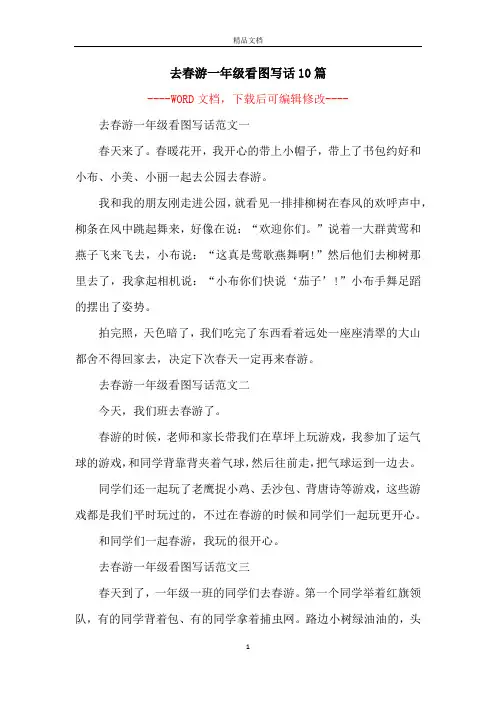 精品文档

去春游一年级看图写话10篇

----WORD文档，下载后可编辑修改----

去春游一年级看图写话范文一

春天来了。春暖花开，我开心的带上小帽子，带上了书包约好和小布、小美、小丽一起去公园去春游。

我和我的朋友刚走进公园，就看见一排排柳树在春风的欢呼声中，柳条在风中跳起舞来，好像在说：“欢迎你们。”说着一大群黄莺和燕子飞来飞去，小布说：“这真是莺歌燕舞啊!”然后他们去柳树那里去了，我拿起相机说：“小布你们快说‘茄子’！”小布手舞足蹈的摆出了姿势。

拍完照，天色暗了，我们吃完了东西看着远处一座座清翠的大山都舍不得回家去，决定下次春天一定再来春游。

去春游一年级看图写话范文二

今天，我们班去春游了。

春游的时候，老师和家长带我们在草坪上玩游戏，我参加了运气球的游戏，和同学背靠背夹着气球，然后往前走，把气球运到一边去。

同学们还一起玩了老鹰捉小鸡、丢沙包、背唐诗等游戏，这些游戏都是我们平时玩过的，不过在春游的时候和同学们一起玩更开心。

和同学们一起春游，我玩的很开心。

去春游一年级看图写话范文三

春天到了，一年级一班的同学们去春游。第一个同学举着红旗领队，有的同学背着包、有的同学拿着捕虫网。路边小树绿油油的，头

1